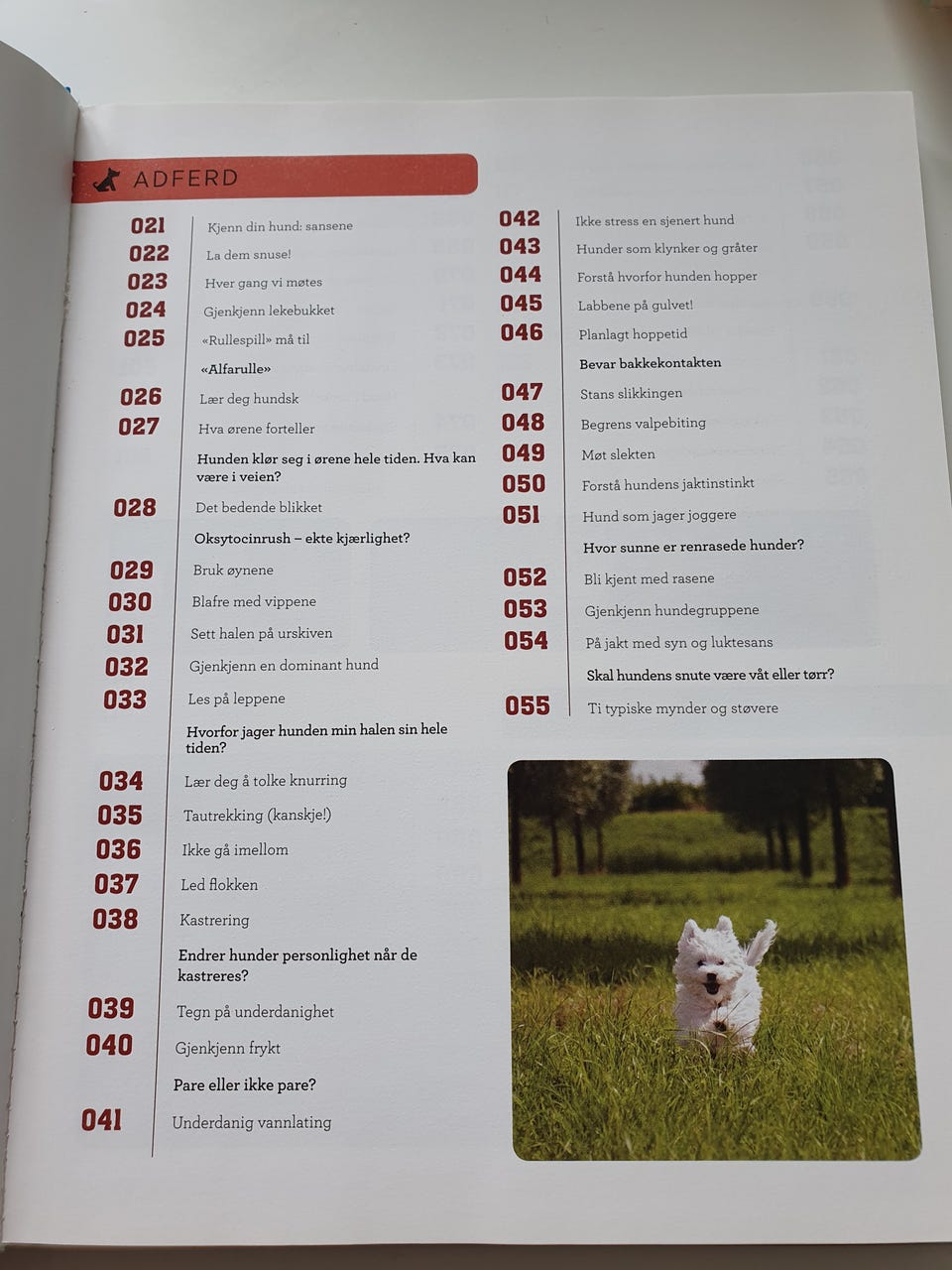 ADFERD

021 Kjenn din hund: sansene
022 La dem snuse!
023 Hver gang vi møtes
024 Gjenkjenn lekebukket
025 «Rullespill» må til
«Alfarulle»
026 Lær deg hundsk
027 Hva ørene forteller
Hunden klør seg i ørene hele tiden. Hva kan være i veien?
028 Det bedende blikket
Oksytocinrush – ekte kjærlighet?
029 Bruk øynene
030 Blafre med vippene
031 Sett halen på urskiven
032 Gjenkjenn en dominant hund
033 Les på leppene
Hvorfor jager hunden min halen sin hele tiden?
034 Lær deg å tolke knurring
035 Tautrekking (kanskje!)
036 Ikke gå imellom
037 Led flokken
038 Kastrering
Endrer hunder personlighet når de kastreres?
039 Tegn på underdanighet
040 Gjenkjenn frykt
Pare eller ikke pare?
041 Underdanig vannlating

042 Ikke stress en sjenert hund
043 Hunder som klynker og gråter
044 Forstå hvorfor hunden hopper
045 Labbene på gulvet!
046 Planlagt hoppetid
Bevar bakkekontakten
047 Stans slikkingen
048 Begrens valpebiting
049 Møt slekten
050 Forstå hundens jaktinstinkt
051 Hund som jager joggere
Hvor sunne er renrasede hunder?
052 Bli kjent med rasene
053 Gjenkjenn hundegruppene
054 På jakt med syn og luktesans
Skal hundens snute være våt eller tørr?
055 Ti typiske mynder og støvere